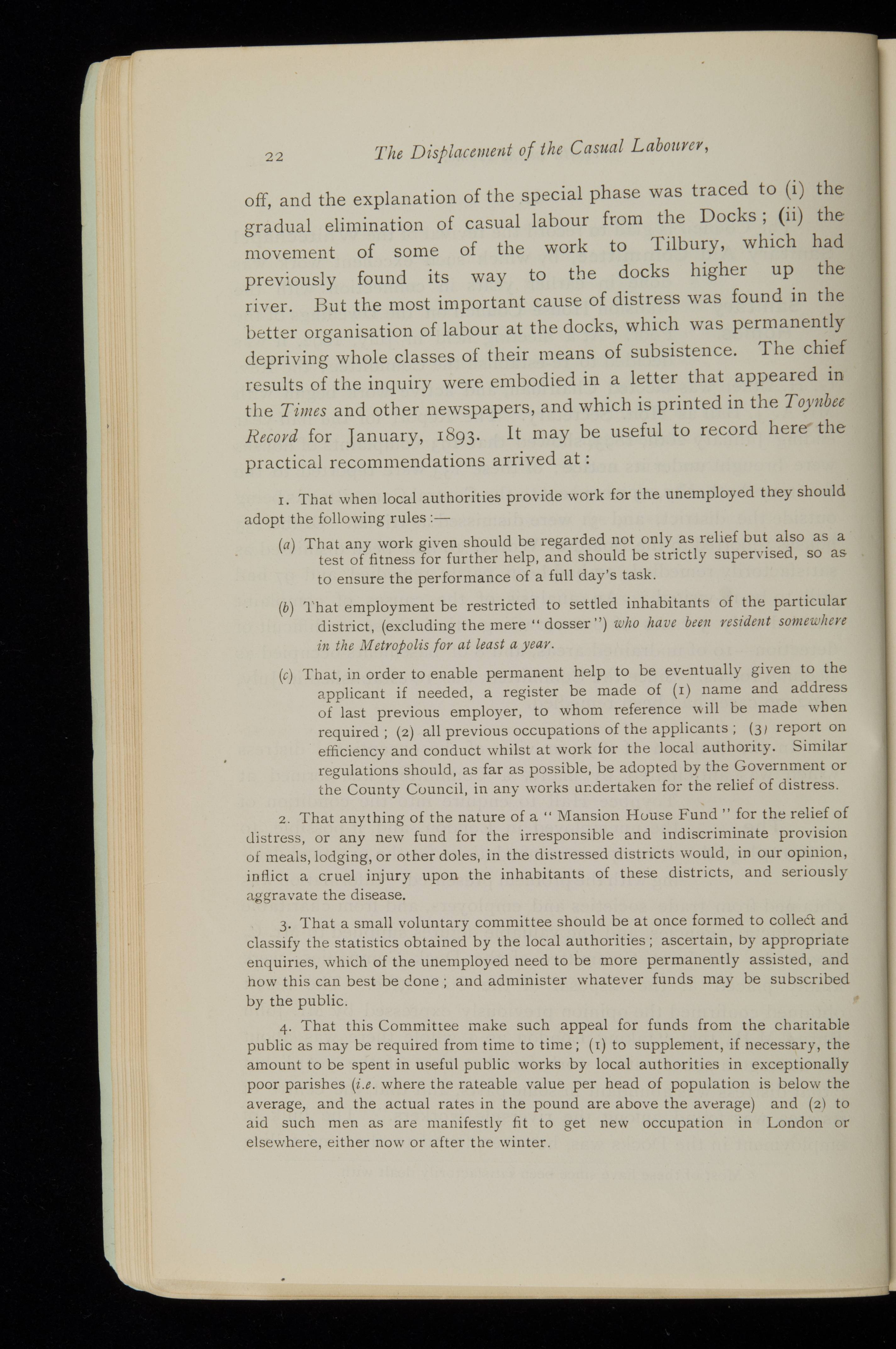 22 The Displacement of the Casual Labourer,

off, and the explanation of the special phase was traced to (i) the gradual elimination of casual labour from the Docks; (ii) the movement of some of the work to Tilbury, which had previously found its way to the docks higher up the river. But the most important cause of distress was found in the better organisation of labour at the docks, which was permanently depriving whole classes of their means of subsistence. The chief results of the inquiry were embodied in a letter that appeared in the Times and other newspapers, and which is printed in the Toynbee Record for January, 1893. It may be useful to record here the practical recommendations arrived at:

1. That when local authorities provide work for the unemployed they should adopt the following rules:—

(a) That any work given should be regarded not only as relief but also as a test of fitness for further help, and should be strictly supervised, so as to ensure the performance of a full day's task.

(b) That employment be restricted to settled inhabitants of the particular district, (excluding the mere "dosser") who have been resident somewhere in the Metropolis for at least a year.

(c) That, in order to enable permanent help to be eventually given to the applicant if needed, a register be made of (1) name and address of last previous employer, to whom reference will be made when required; (2) all previous occupations of the applicants; (3) report on efficiency and conduct whilst at work for the local authority. Similar regulations should, as far as possible, be adopted by the Government or the County Council, in any works undertaken for the relief of distress.

2. That anything of the nature of a "Mansion House Fund" for the relief of distress, or any new fund for the irresponsible and indiscriminate provision of meals, lodging, or other doles, in the distressed districts would, in our opinion, inflict a cruel injury upon the inhabitants of these districts, and seriously aggravate the disease.

3. That a small voluntary committee should be at once formed to collect and classify the statistics obtained by the local authorities; ascertain, by appropriate enquiries, which of the unemployed need to be more permanently assisted, and how this can best be done; and administer whatever funds may be subscribed by the public.

4. That this Committee make such appeal for funds from the charitable public as may be required from time to time; (1) to supplement, if necessary, the amount to be spent in useful public works by local authorities in exceptionally poor parishes (i.e. where the rateable value per head of population is below the average, and the actual rates in the pound are above the average) and (2) to aid such men as are manifestly fit to get new occupation in London or elsewhere, either now or after the winter.